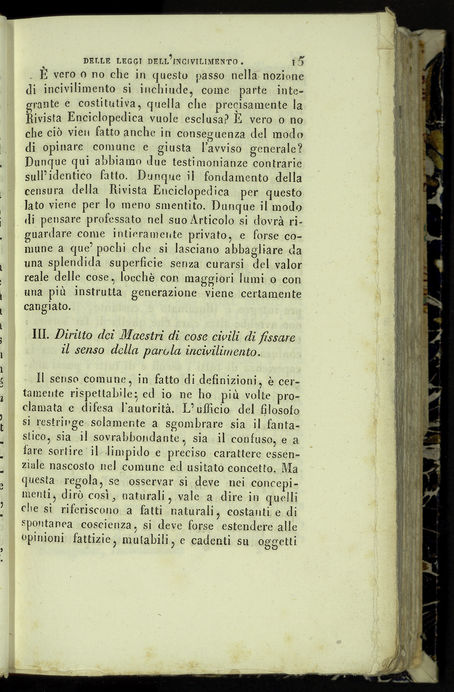 DELLE LEGGI DELL'INCIVILIMENTO. 15

È vero o no che in questo passo nella nozione di incivilimento si inchiude, come parte integrante e costitutiva, quella che precisamente la Rivista Enciclopedica vuole esclusa? È vero o no che ciò vien fatto anche in conseguenza del modo di opinare comune e giusta l'avviso generale? Dunque qui abbiamo due testimonianze contrarie sull'identico fatto. Dunque il fondamento della censura della Rivista Enciclopedica per questo lato viene per lo meno smentito. Dunque il modo di pensare professato nel suo Articolo si dovrà riguardare come intieramente privato, e forse comune a que' pochi che si lasciano abbagliare da una splendida superficie senza curarsi del valor reale delle cose, locchè con maggiori lumi o con una più instrutta generazione viene certamente cangiato.

III. Diritto dei Maestri di cose civili di fissare il senso della parola incivilimento.

Il senso comune, in fatto di definizioni, è certamente rispettabile; ed io ne ho più volte proclamata e difesa l'autorità. L'ufficio del filosofo si restringe solamente a sgombrare sia il fantastico, sia il sovrabbondante, sia il confuso, e a fare sortire il limpido e preciso carattere essenziale nascosto nel comune ed usitato concetto. Ma questa regola, se osservar si deve nei concepimenti, dirò così, naturali, vale a dire in quelli che si riferiscono a fatti naturali, costanti e di spontanea coscienza, si deve forse estendere alle opinioni fattizie, mutabili, e cadenti su oggetti